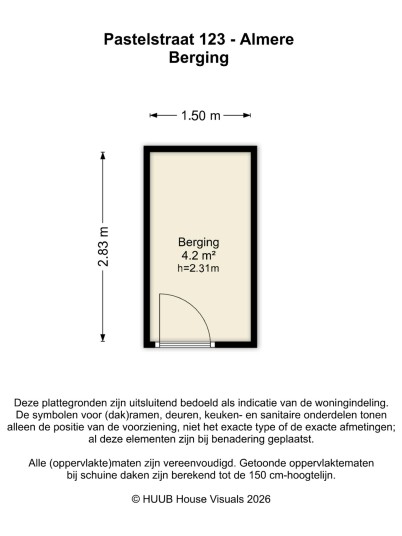 Pastelstraat 123 - Almere
Berging

1.50 m

2.83 m

Berging
4.2 m²
h=2.31m

Deze plattegronden zijn uitsluitend bedoeld als indicatie van de woningindeling. De symbolen voor (dak)ramen, deuren, keuken- en sanitaire onderdelen tonen alleen de positie van de voorziening, niet het exacte type of de exacte afmetingen; al deze elementen zijn bij benadering geplaatst.

Alle (oppervlakte)maten zijn vereenvoudigd. Getoonde oppervlaktematen bij schuine daken zijn berekend tot de 150 cm-hoogtelijn.

© HUUB House Visuals 2026